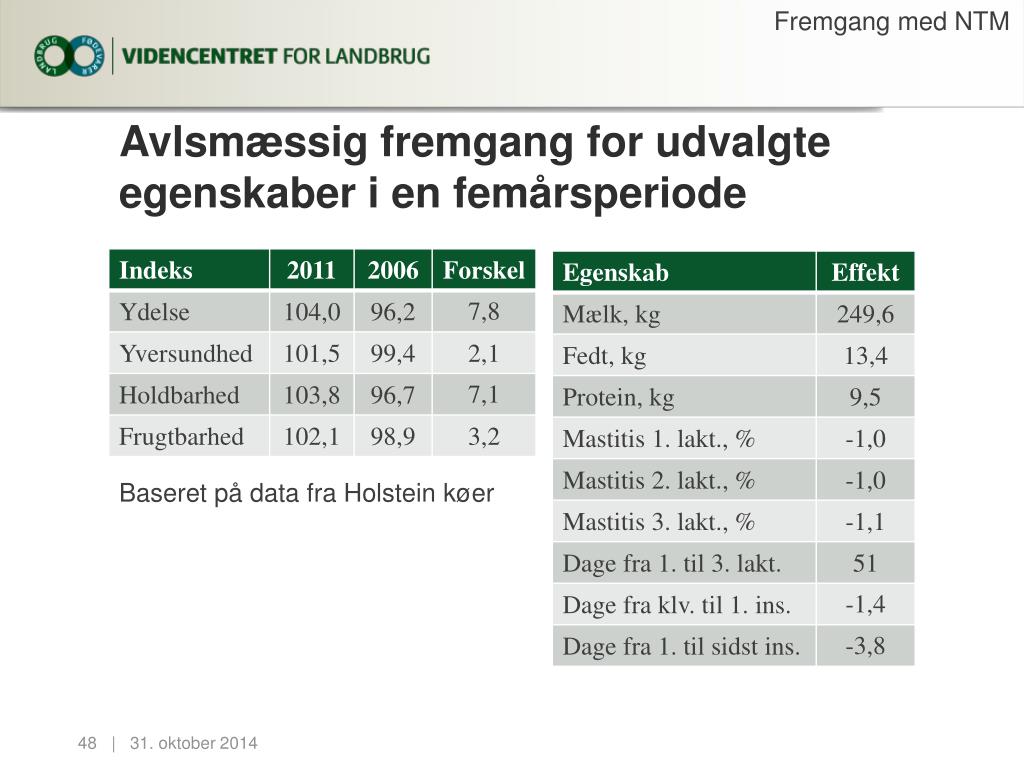 Fremgang med NTM

LANDBRUG FØDEVARER

VIDENCENTRET FOR LANDBRUG

Avlsmæssig fremgang for udvalgte egenskaber i en femårsperiode

| Indeks | 2011 | 2006 | Forskel |
|---|---|---|---|
| Ydelse | 104,0 | 96,2 | 7,8 |
| Yversundhed | 101,5 | 99,4 | 2,1 |
| Holdbarhed | 103,8 | 96,7 | 7,1 |
| Frugtbarhed | 102,1 | 98,9 | 3,2 |

Baseret på data fra Holstein køer

| Egenskab | Effekt |
|---|---|
| Mælk, kg | 249,6 |
| Fedt, kg | 13,4 |
| Protein, kg | 9,5 |
| Mastitis 1. lakt., % | -1,0 |
| Mastitis 2. lakt., % | -1,0 |
| Mastitis 3. lakt., % | -1,1 |
| Dage fra 1. til 3. lakt. | 51 |
| Dage fra klv. til 1. ins. | -1,4 |
| Dage fra 1. til sidst ins. | -3,8 |

48 | 31. oktober 2014